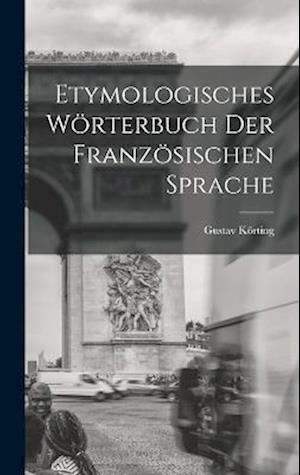 Etymologisches Wörterbuch Der Französischen Sprache

Gustav Körting